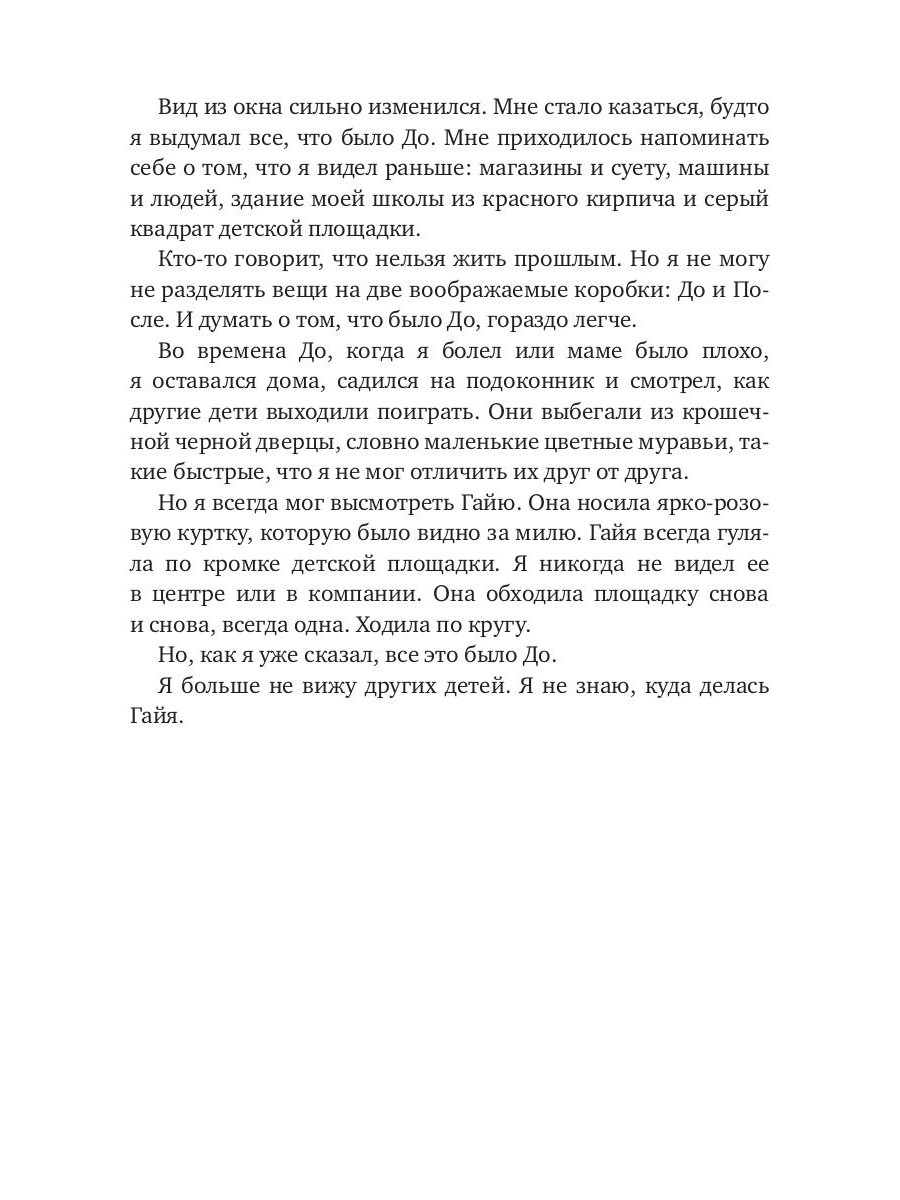 Вид из окна сильно изменился. Мне стало казаться, будто я выдумал все, что было До. Мне приходилось напоминать себе о том, что я видел раньше: магазины и суету, машины и людей, здание моей школы из красного кирпича и серый квадрат детской площадки.

Кто-то говорит, что нельзя жить прошлым. Но я не могу не разделять вещи на две воображаемые коробки: До и После. И думать о том, что было До, гораздо легче.

Во времена До, когда я болел или маме было плохо, я оставался дома, садился на подоконник и смотрел, как другие дети выходили поиграть. Они выбегали из крошечной черной дверцы, словно маленькие цветные муравьи, такие быстрые, что я не мог отличить их друг от друга.

Но я всегда мог высмотреть Гайю. Она носила ярко-розовую куртку, которую было видно за милю. Гайя всегда гуляла по кромке детской площадки. Я никогда не видел ее в центре или в компании. Она обходила площадку снова и снова, всегда одна. Ходила по кругу.

Но, как я уже сказал, все это было До.

Я больше не вижу других детей. Я не знаю, куда делась Гайя.